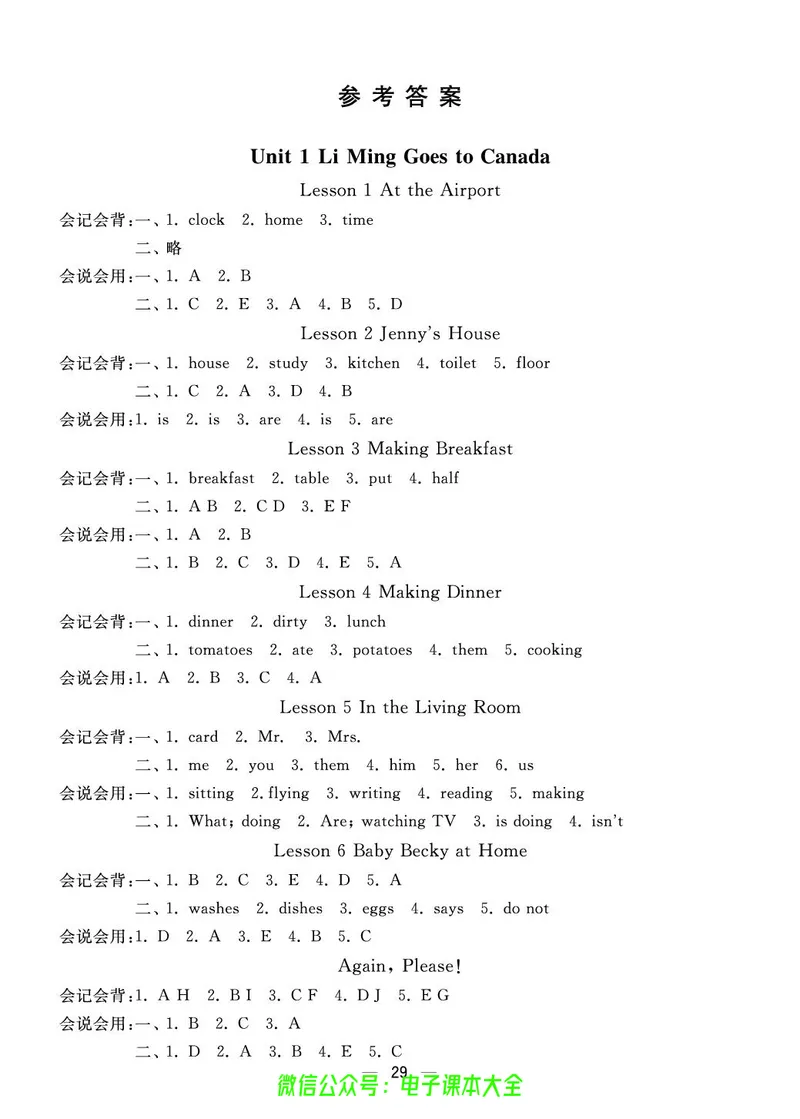 参 考 答 案

Unit 1 Li Ming Goes to Canada

Lesson 1 At the Airport

会记会背:一、1. clock 2. home 3. time

二、略

会说会用:一、1. A 2. B

二、1. C 2. E 3. A 4. B 5. D

Lesson 2 Jenny's House

会记会背:一、1. house 2. study 3. kitchen 4. toilet 5. floor

二、1. C 2. A 3. D 4. B

会说会用:1. is 2. is 3. are 4. is 5. are

Lesson 3 Making Breakfast

会记会背:一、1. breakfast 2. table 3. put 4. half

二、1. A B 2. C D 3. E F

会说会用:一、1. A 2. B

二、1. B 2. C 3. D 4. E 5. A

Lesson 4 Making Dinner

会记会背:一、1. dinner 2. dirty 3. lunch

二、1. tomatoes 2. ate 3. potatoes 4. them 5. cooking

会说会用:1. A 2. B 3. C 4. A

Lesson 5 In the Living Room

会记会背:一、1. card 2. Mr. 3. Mrs.

二、1. me 2. you 3. them 4. him 5. her 6. us

会说会用:一、1. sitting 2. flying 3. writing 4. reading 5. making

二、1. What; doing 2. Are; watching TV 3. is doing 4. isn't

Lesson 6 Baby Becky at Home

会记会背:一、1. B 2. C 3. E 4. D 5. A

二、1. washes 2. dishes 3. eggs 4. says 5. do not

会说会用:1. D 2. A 3. E 4. B 5. C

Again, Please!

会记会背:1. A H 2. B I 3. C F 4. D J 5. E G

会说会用:一、1. B 2. C 3. A

二、1. D 2. A 3. B 4. E 5. C

29

微信公众号:电子课本大全